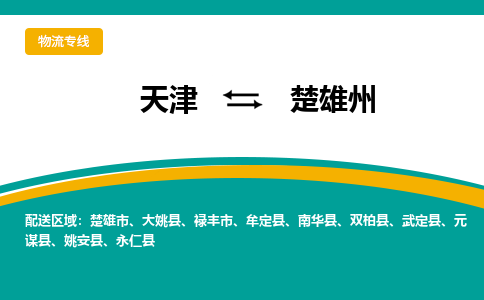 物流专线

天津 ⇆ 楚雄州

配送区域：楚雄市、大姚县、禄丰市、牟定县、南华县、双柏县、武定县、元谋县、姚安县、永仁县